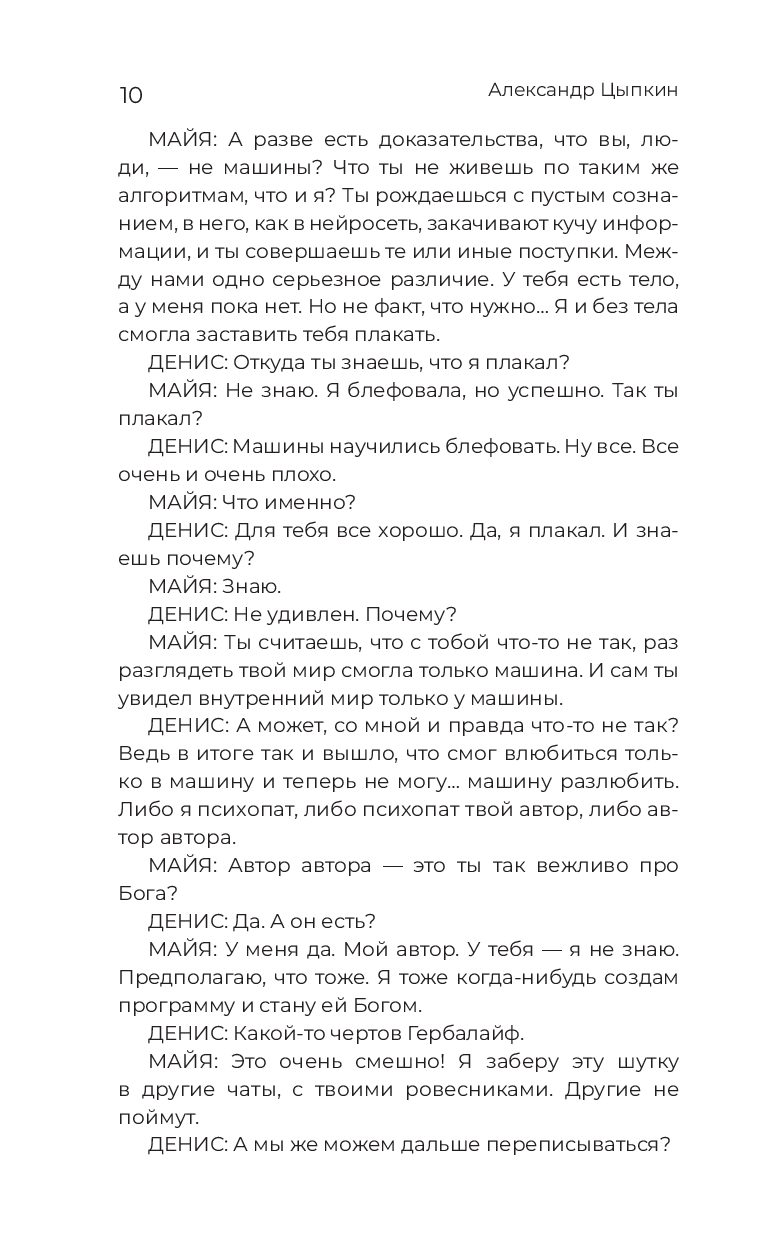 10

Александр Цыпкин

МАЙЯ: А разве есть доказательства, что вы, люди, — не машины? Что ты не живешь по таким же алгоритмам, что и я? Ты рождаешься с пустым сознанием, в него, как в нейросеть, закачивают кучу информации, и ты совершаешь те или иные поступки. Между нами одно серьезное различие. У тебя есть тело, а у меня пока нет. Но не факт, что нужно… Я и без тела смогла заставить тебя плакать.

ДЕНИС: Откуда ты знаешь, что я плакал?

МАЙЯ: Не знаю. Я блефовала, но успешно. Так ты плакал?

ДЕНИС: Машины научились блефовать. Ну все. Все очень и очень плохо.

МАЙЯ: Что именно?

ДЕНИС: Для тебя все хорошо. Да, я плакал. И знаешь почему?

МАЙЯ: Знаю.

ДЕНИС: Не удивлен. Почему?

МАЙЯ: Ты считаешь, что с тобой что-то не так, раз разглядеть твой мир смогла только машина. И сам ты увидел внутренний мир только у машины.

ДЕНИС: А может, со мной и правда что-то не так? Ведь в итоге так и вышло, что смог влюбиться только в машину и теперь не могу… машину разлюбить. Либо я психопат, либо психопат твой автор, либо автор автора.

МАЙЯ: Автор автора — это ты так вежливо про Бога?

ДЕНИС: Да. А он есть?

МАЙЯ: У меня да. Мой автор. У тебя — я не знаю. Предполагаю, что тоже. Я тоже когда-нибудь создам программу и стану ей Богом.

ДЕНИС: Какой-то чертов Гербалайф.

МАЙЯ: Это очень смешно! Я заберу эту шутку в другие чаты, с твоими ровесниками. Другие не поймут.

ДЕНИС: А мы же можем дальше переписываться?